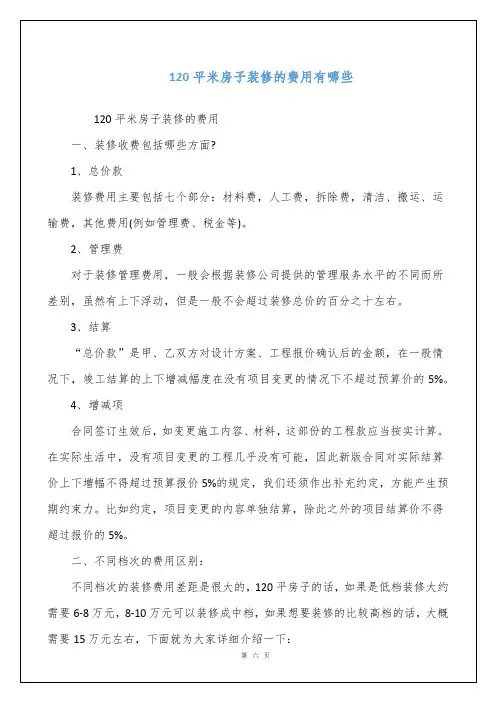 120 平米房子装修的费用有哪些

120 平米房子装修的费用

一、装修收费包括哪些方面?

1、总价款

装修费用主要包括七个部分：材料费，人工费，拆除费，清洁、搬运、运输费，其他费用(例如管理费、税金等)。

2、管理费

对于装修管理费用，一般会根据装修公司提供的管理服务水平的不同而所差别，虽然有上下浮动，但是一般不会超过装修总价的百分之十左右。

3、结算

“总价款”是甲、乙双方对设计方案、工程报价确认后的金额，在一般情况下，竣工结算的上下增减幅度在没有项目变更的情况下不超过预算价的 5%。

4、增减项

合同签订生效后，如变更施工内容、材料，这部份的工程款应当按实计算。在实际生活中，没有项目变更的工程几乎没有可能，因此新版合同对实际结算价上下增幅不得超过预算报价 5%的规定，我们还须作出补充约定，方能产生预期约束力。比如约定，项目变更的内容单独结算，除此之外的项目结算价不得超过报价的 5%。

二、不同档次的费用区别：

不同档次的装修费用差距是很大的，120 平房子的话，如果是低档装修大约需要 6-8 万元，8-10 万元可以装修成中档，如果想要装修的比较高档的话，大概需要 15 万元左右，下面就为大家详细介绍一下：

第 六 页